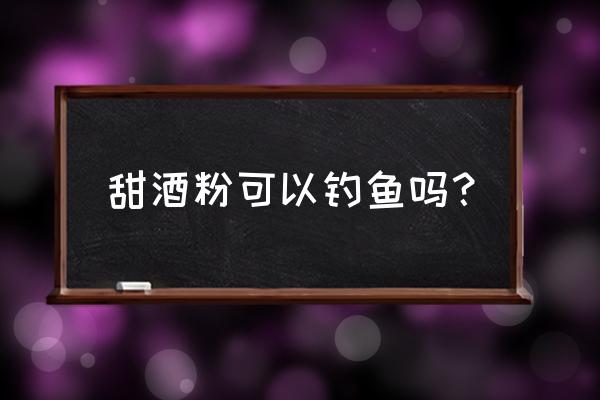 甜酒粉可以钓鱼吗?